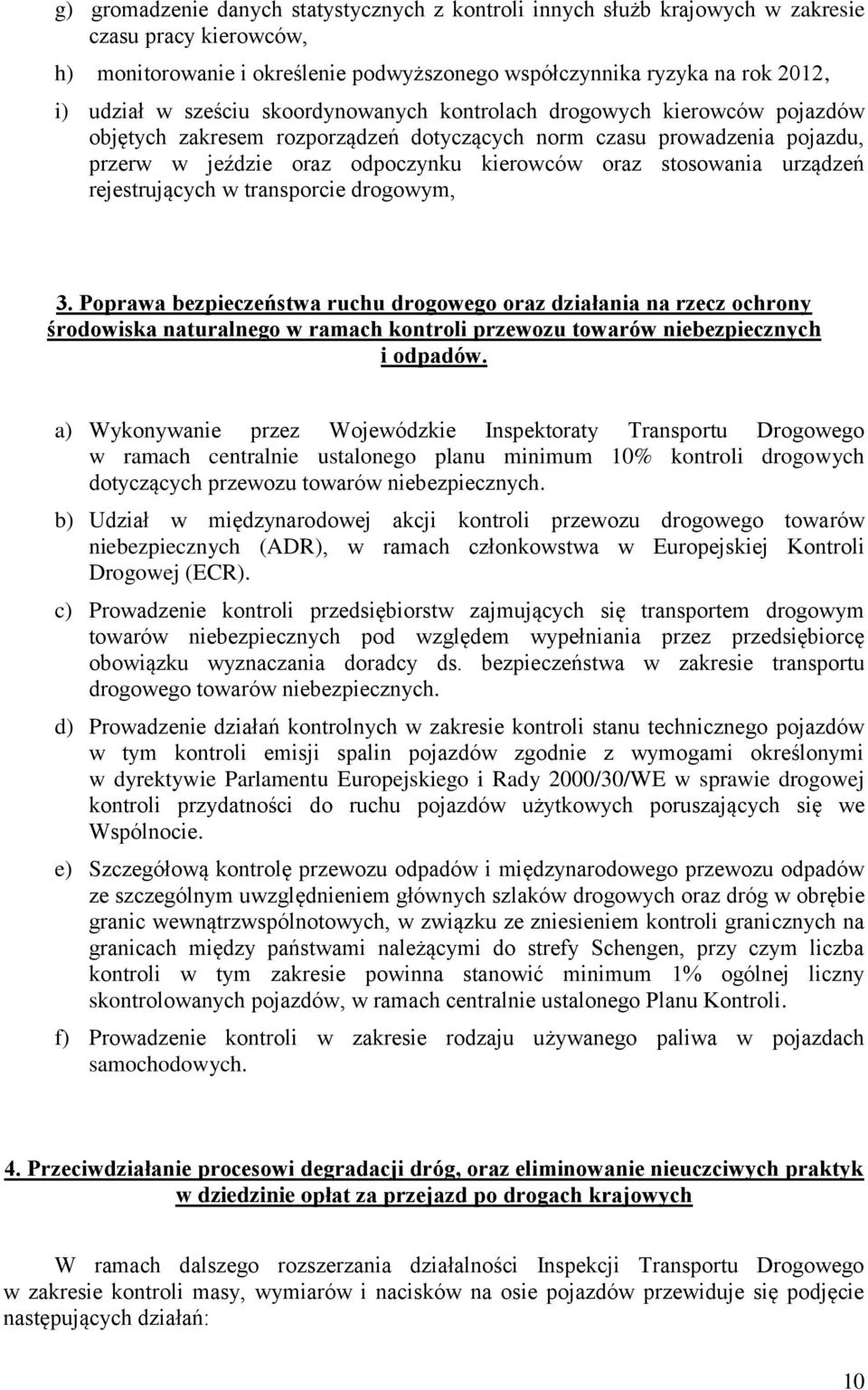 g) gromadzenie danych statystycznych z kontroli innych służb krajowych w zakresie czasu pracy kierowców,

h) monitorowanie i określenie podwyższonego współczynnika ryzyka na rok 2012,

i) udział w sześciu skoordynowanych kontrolach drogowych kierowców pojazdów objętych zakresem rozporządzeń dotyczących norm czasu prowadzenia pojazdu, przerw w jeździe oraz odpoczynku kierowców oraz stosowania urządzeń rejestrujących w transporcie drogowym,

3. Poprawa bezpieczeństwa ruchu drogowego oraz działania na rzecz ochrony środowiska naturalnego w ramach kontroli przewozu towarów niebezpiecznych i odpadów.

a) Wykonywanie przez Wojewódzkie Inspektoraty Transportu Drogowego w ramach centralnie ustalonego planu minimum 10% kontroli drogowych dotyczących przewozu towarów niebezpiecznych.

b) Udział w międzynarodowej akcji kontroli przewozu drogowego towarów niebezpiecznych (ADR), w ramach członkowstwa w Europejskiej Kontroli Drogowej (ECR).

c) Prowadzenie kontroli przedsiębiorstw zajmujących się transportem drogowym towarów niebezpiecznych pod względem wypełniania przez przedsiębiorcę obowiązku wyznaczania doradcy ds. bezpieczeństwa w zakresie transportu drogowego towarów niebezpiecznych.

d) Prowadzenie działań kontrolnych w zakresie kontroli stanu technicznego pojazdów w tym kontroli emisji spalin pojazdów zgodnie z wymogami określonymi w dyrektywie Parlamentu Europejskiego i Rady 2000/30/WE w sprawie drogowej kontroli przydatności do ruchu pojazdów użytkowych poruszających się we Wspólnocie.

e) Szczegółową kontrolę przewozu odpadów i międzynarodowego przewozu odpadów ze szczególnym uwzględnieniem głównych szlaków drogowych oraz dróg w obrębie granic wewnątrzwspólnotowych, w związku ze zniesieniem kontroli granicznych na granicach między państwami należącymi do strefy Schengen, przy czym liczba kontroli w tym zakresie powinna stanowić minimum 1% ogólnej liczny skontrolowanych pojazdów, w ramach centralnie ustalonego Planu Kontroli.

f) Prowadzenie kontroli w zakresie rodzaju używanego paliwa w pojazdach samochodowych.

4. Przeciwdziałanie procesowi degradacji dróg, oraz eliminowanie nieuczciwych praktyk w dziedzinie opłat za przejazd po drogach krajowych

W ramach dalszego rozszerzania działalności Inspekcji Transportu Drogowego w zakresie kontroli masy, wymiarów i nacisków na osie pojazdów przewiduje się podjęcie następujących działań:

10